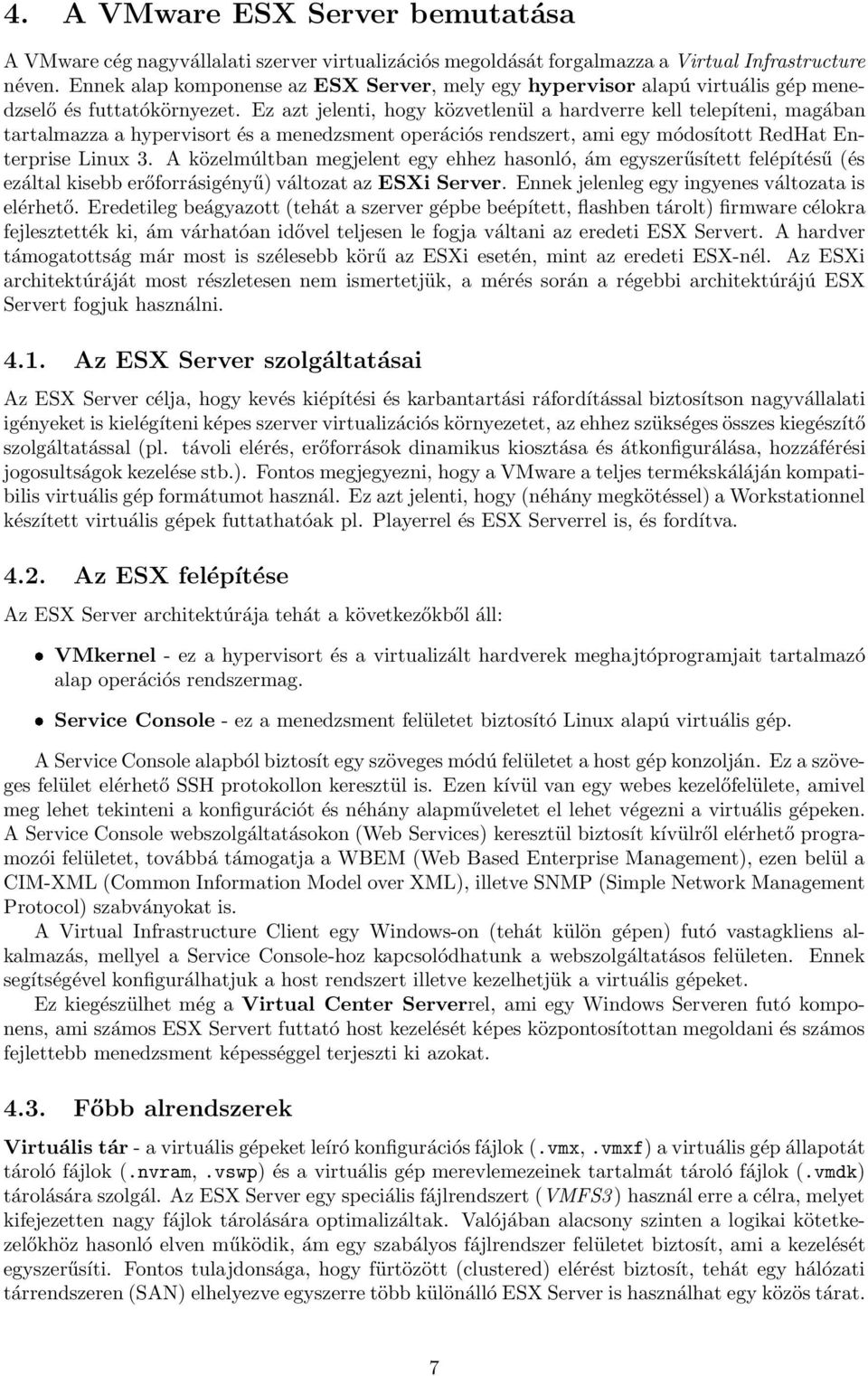 4. A VMware ESX Server bemutatása

A VMware cég nagyvállalati szerver virtualizációs megoldását forgalmazza a Virtual Infrastructure néven. Ennek alap komponense az ESX Server, mely egy hypervisor alapú virtuális gép menedzselő és futtatókörnyezet. Ez azt jelenti, hogy közvetlenül a hardverre kell telepíteni, magában tartalmazza a hypervisort és a menedzsment operációs rendszert, ami egy módosított RedHat Enterprise Linux 3. A közelmúltban megjelent egy ehhez hasonló, ám egyszerűsített felépítésű (és ezáltal kisebb erőforrásigényű) változat az ESXi Server. Ennek jelenleg egy ingyenes változata is elérhető. Eredetileg beágyazott (tehát a szerver gépbe beépített, flashben tárolt) firmware célokra fejlesztették ki, ám várhatóan idővel teljesen le fogja váltani az eredeti ESX Servert. A hardver támogatottság már most is szélesebb körű az ESXi esetén, mint az eredeti ESX-nél. Az ESXi architektúráját most részletesen nem ismertetjük, a mérés során a régebbi architektúrájú ESX Servert fogjuk használni.

4.1. Az ESX Server szolgáltatásai

Az ESX Server célja, hogy kevés kiépítési és karbantartási ráfordítással biztosítson nagyvállalati igényeket is kielégíteni képes szerver virtualizációs környezetet, az ehhez szükséges összes kiegészítő szolgáltatással (pl. távoli elérés, erőforrások dinamikus kiosztása és átkonfigurálása, hozzáférési jogosultságok kezelése stb.). Fontos megjegyezni, hogy a VMware a teljes termékskáláján kompatibilis virtuális gép formátumot használ. Ez azt jelenti, hogy (néhány megkötéssel) a Workstationnel készített virtuális gépek futtathatóak pl. Playerrel és ESX Serverrel is, és fordítva.

4.2. Az ESX felépítése

Az ESX Server architektúrája tehát a következőkből áll:

• VMkernel - ez a hypervisort és a virtualizált hardverek meghajtóprogramjait tartalmazó alap operációs rendszermag.

• Service Console - ez a menedzsment felületet biztosító Linux alapú virtuális gép.

A Service Console alapból biztosít egy szöveges módú felületet a host gép konzolján. Ez a szöveges felület elérhető SSH protokollon keresztül is. Ezen kívül van egy webes kezelőfelülete, amivel meg lehet tekinteni a konfigurációt és néhány alapműveletet el lehet végezni a virtuális gépeken. A Service Console webszolgáltatásokon (Web Services) keresztül biztosít kívülről elérhető programozói felületet, továbbá támogatja a WBEM (Web Based Enterprise Management), ezen belül a CIM-XML (Common Information Model over XML), illetve SNMP (Simple Network Management Protocol) szabványokat is.

A Virtual Infrastructure Client egy Windows-on (tehát külön gépen) futó vastagkliens alkalmazás, mellyel a Service Console-hoz kapcsolódhatunk a webszolgáltatásos felületen. Ennek segítségével konfigurálhatjuk a host rendszert illetve kezelhetjük a virtuális gépeket.

Ez kiegészülhet még a Virtual Center Serverrel, ami egy Windows Serveren futó komponens, ami számos ESX Servert futtató host kezelését képes központosítottan megoldani és számos fejlettebb menedzsment képességgel terjeszti ki azokat.

4.3. Főbb alrendszerek

Virtuális tár - a virtuális gépeket leíró konfigurációs fájlok (.vmx, .vmxf) a virtuális gép állapotát tároló fájlok (.nvram, .vswp) és a virtuális gép merevlemezeinek tartalmát tároló fájlok (.vmdk) tárolására szolgál. Az ESX Server egy speciális fájlrendszert (VMFS3) használ erre a célra, melyet kifejezetten nagy fájlok tárolására optimalizáltak. Valójában alacsony szinten a logikai kötetkezelőkhöz hasonló elven működik, ám egy szabályos fájlrendszer felületet biztosít, ami a kezelését egyszerűsíti. Fontos tulajdonsága, hogy fürtözött (clustered) elérést biztosít, tehát egy hálózati tárrendszeren (SAN) elhelyezve egyszerre több különálló ESX Server is használhat egy közös tárat.

7